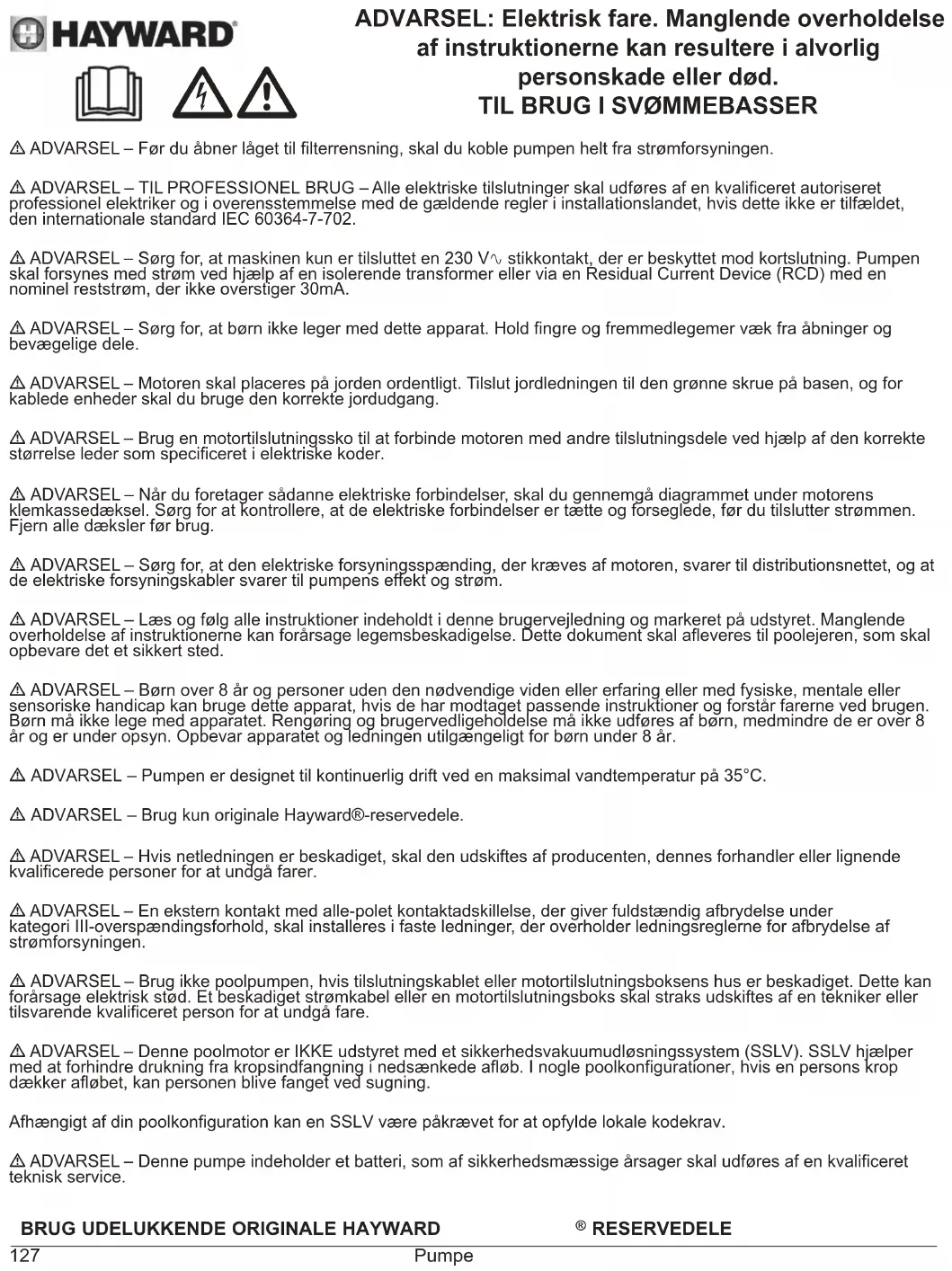 HAYWARD®

ADVARSEL: Elektrisk fare. Manglende overholdelse af instruktionerne kan resultere i alvorlig personskade eller død.
TIL BRUG I SVØMMEBASSER

⚠ ADVARSEL – Før du åbner låget til filterrensning, skal du koble pumpen helt fra strømforsyningen.

⚠ ADVARSEL – TIL PROFESSIONEL BRUG – Alle elektriske tilslutninger skal udføres af en kvalificeret autoriseret professionel elektriker og i overensstemmelse med de gældende regler i installationslandet, hvis dette ikke er tilfældet, den internationale standard IEC 60364-7-702.

⚠ ADVARSEL – Sørg for, at maskinen kun er tilsluttet en 230 V∿ stikkontakt, der er beskyttet mod kortslutning. Pumpen skal forsynes med strøm ved hjælp af en isolerende transformer eller via en Residual Current Device (RCD) med en nominel reststrøm, der ikke overstiger 30mA.

⚠ ADVARSEL – Sørg for, at børn ikke leger med dette apparat. Hold fingre og fremmedlegemer væk fra åbninger og bevægelige dele.

⚠ ADVARSEL – Motoren skal placeres på jorden ordentligt. Tilslut jordledningen til den grønne skrue på basen, og for kablede enheder skal du bruge den korrekte jordudgang.

⚠ ADVARSEL – Brug en motortilslutningssko til at forbinde motoren med andre tilslutningsdele ved hjælp af den korrekte størrelse leder som specificeret i elektriske koder.

⚠ ADVARSEL – Når du foretager sådanne elektriske forbindelser, skal du gennemgå diagrammet under motorens klemkassedæksel. Sørg for at kontrollere, at de elektriske forbindelser er tætte og forseglede, før du tilslutter strømmen. Fjern alle dæksler før brug.

⚠ ADVARSEL – Sørg for, at den elektriske forsyningsspænding, der kræves af motoren, svarer til distributionsnettet, og at de elektriske forsyningskabler svarer til pumpens effekt og strøm.

⚠ ADVARSEL – Læs og følg alle instruktioner indeholdt i denne brugervejledning og markeret på udstyret. Manglende overholdelse af instruktionerne kan forårsage legemsbeskadigelse. Dette dokument skal afleveres til poolejeren, som skal opbevare det et sikkert sted.

⚠ ADVARSEL – Børn over 8 år og personer uden den nødvendige viden eller erfaring eller med fysiske, mentale eller sensoriske handicap kan bruge dette apparat, hvis de har modtaget passende instruktioner og forstår farerne ved brugen. Børn må ikke lege med apparatet. Rengøring og brugervedligeholdelse må ikke udføres af børn, medmindre de er over 8 år og er under opsyn. Opbevar apparatet og ledningen utilgængeligt for børn under 8 år.

⚠ ADVARSEL – Pumpen er designet til kontinuerlig drift ved en maksimal vandtemperatur på 35°C.

⚠ ADVARSEL – Brug kun originale Hayward®-reservedele.

⚠ ADVARSEL – Hvis netledningen er beskadiget, skal den udskiftes af producenten, dennes forhandler eller lignende kvalificerede personer for at undgå farer.

⚠ ADVARSEL – En ekstern kontakt med alle-polet kontaktadskillelse, der giver fuldstændig afbrydelse under kategori III-overspændingsforhold, skal installeres i faste ledninger, der overholder ledningsreglerne for afbrydelse af strømforsyningen.

⚠ ADVARSEL – Brug ikke poolpumpen, hvis tilslutningskablet eller motortilslutningsboksens hus er beskadiget. Dette kan forårsage elektrisk stød. Et beskadiget strømkabel eller en motortilslutningsboks skal straks udskiftes af en tekniker eller tilsvarende kvalificeret person for at undgå fare.

⚠ ADVARSEL – Denne poolmotor er IKKE udstyret med et sikkerhedsvakuumudløsningssystem (SSLV). SSLV hjælper med at forhindre drukning fra kropsindfangning i nedsænkede afløb. I nogle poolkonfigurationer, hvis en persons krop dækker afløbet, kan personen blive fanget ved sugning.

Afhængigt af din poolkonfiguration kan en SSLV være påkrævet for at opfylde lokale kodekrav.

⚠ ADVARSEL – Denne pumpe indeholder et batteri, som af sikkerhedsmæssige årsager skal udføres af en kvalificeret teknisk service.

BRUG UDELUKKENDE ORIGINALE HAYWARD ® RESERVEDELE

127 Pumpe